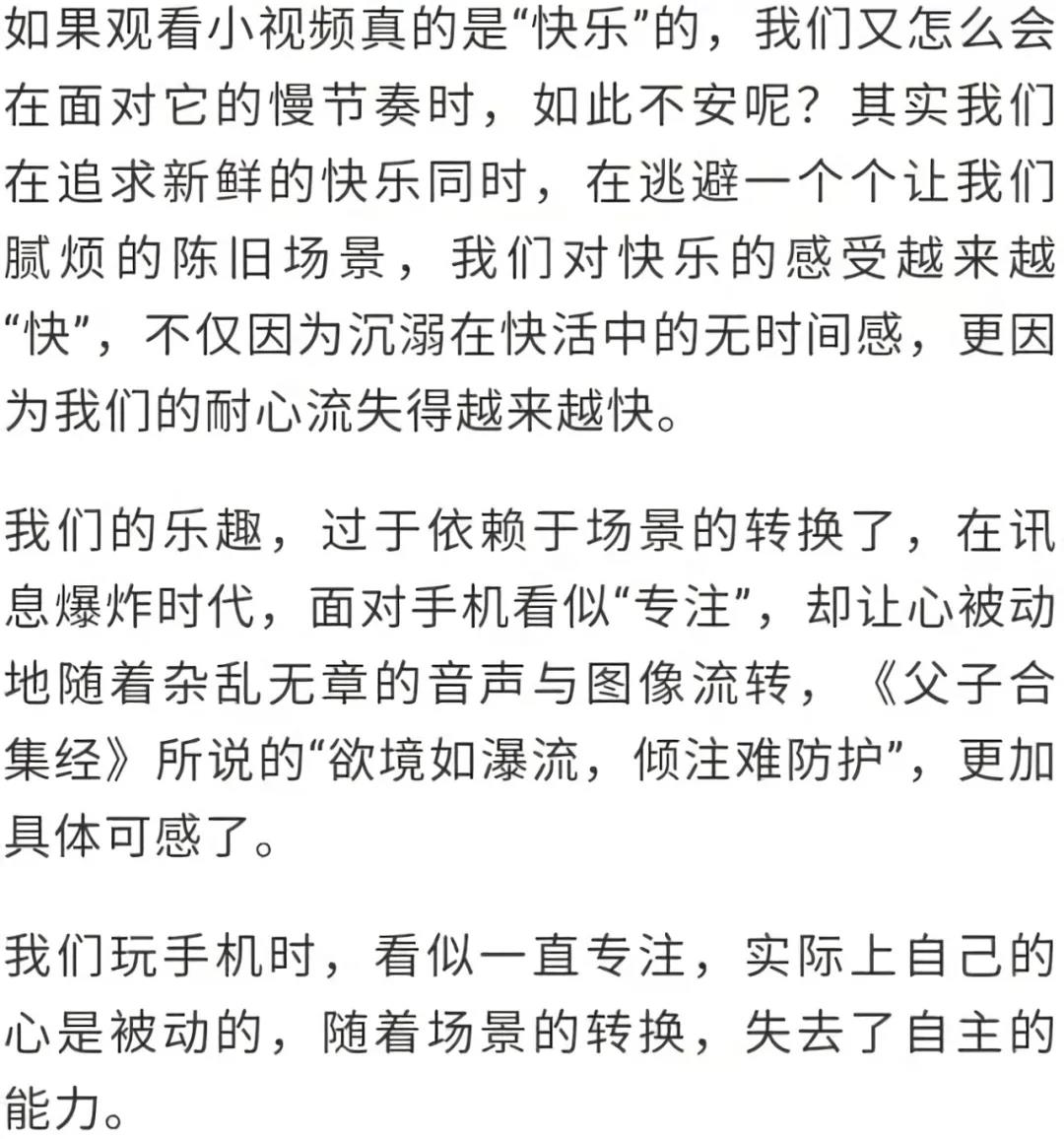 如果观看小视频真的是“快乐”的，我们又怎么会在面对它的慢节奏时，如此不安呢？其实我们在追求新鲜的快乐同时，在逃避一个个让我们腻烦的陈旧场景，我们对快乐的感受越来越“快”，不仅因为沉溺在快活中的无时间感，更因为我们的耐心流失得越来越快。

我们的乐趣，过于依赖于场景的转换了，在讯息爆炸时代，面对手机看似“专注”，却让心被动地随着杂乱无章的音声与图像流转，《父子合集经》所说的“欲境如瀑流，倾注难防护”，更加具体可感了。

我们玩手机时，看似一直专注，实际上自己的心是被动的，随着场景的转换，失去了自主的能力。